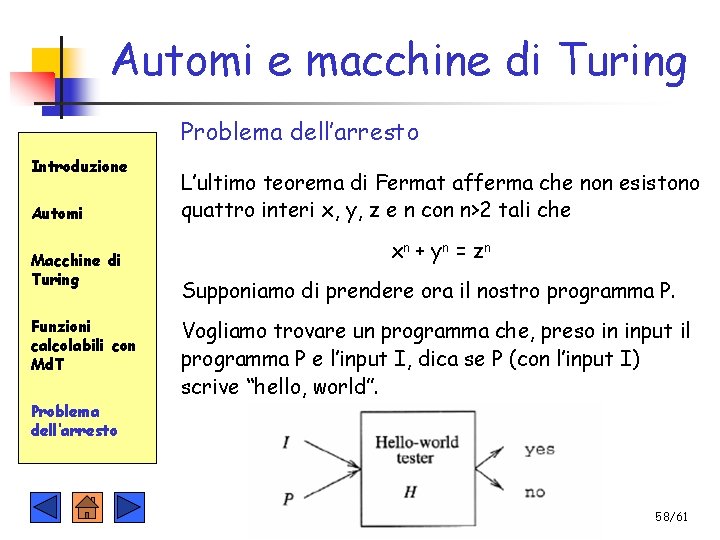 Automi e macchine di Turing

Introduzione

Automi

Macchine di Turing

Funzioni calcolabili con MdT

Problema dell'arresto

Problema dell'arresto

L'ultimo teorema di Fermat afferma che non esistono quattro interi x, y, z e n con n>2 tali che

$x^n + y^n = z^n$

Supponiamo di prendere ora il nostro programma P.

Vogliamo trovare un programma che, preso in input il programma P e l'input I, dica se P (con l'input I) scrive "hello, world".

I

P

Hello-world tester

H

yes

no

58/61